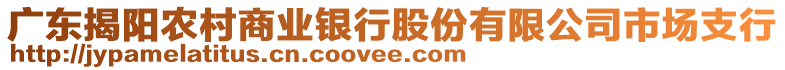 广东揭阳农村商业银行股份有限公司市场支行
http://jypamelatitus.cn.coovee.com